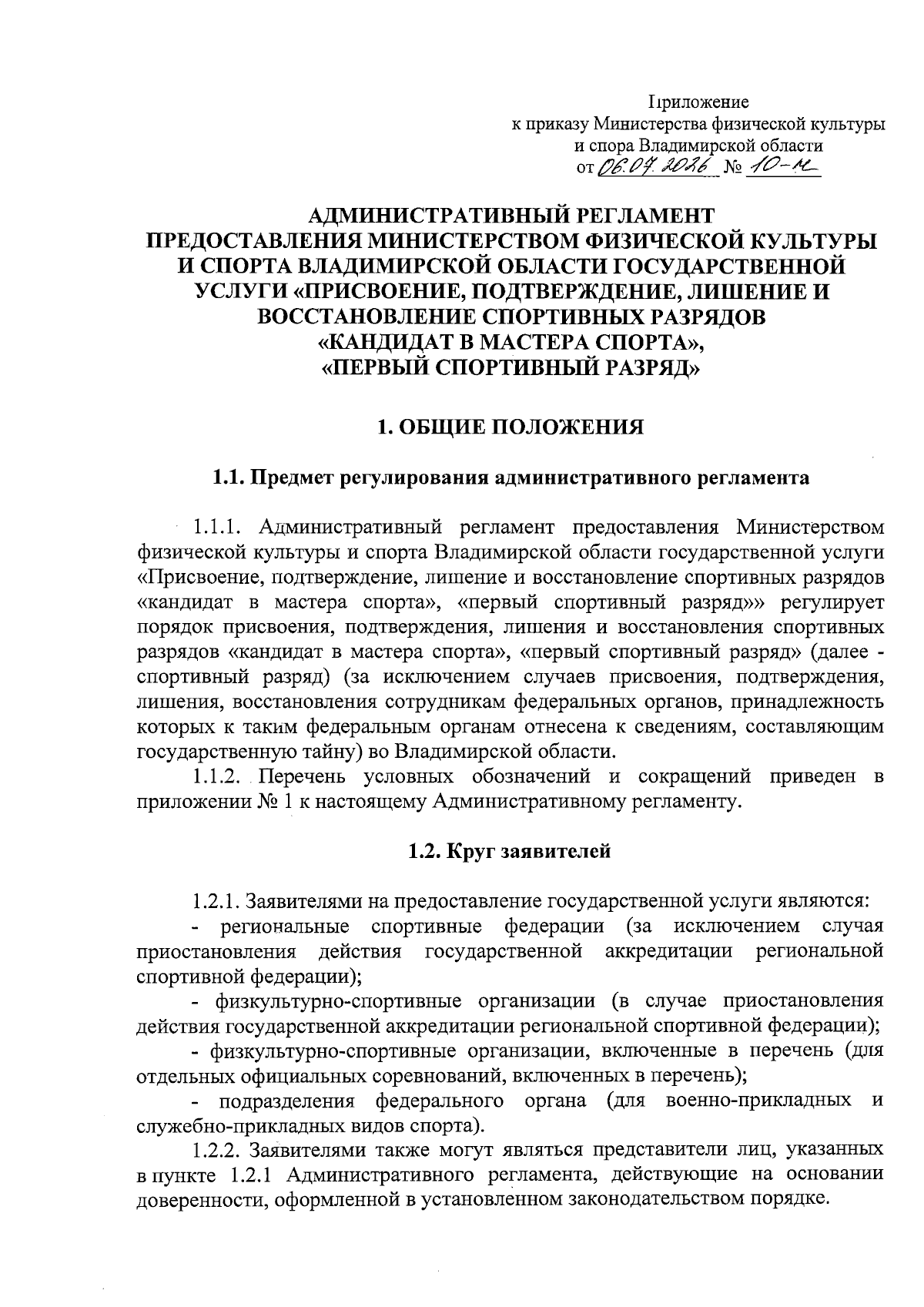 Приложение
к приказу Министерства физической культуры
и спора Владимирской области
от 06.07.2026 № 10-н

АДМИНИСТРАТИВНЫЙ РЕГЛАМЕНТ
ПРЕДОСТАВЛЕНИЯ МИНИСТЕРСТВОМ ФИЗИЧЕСКОЙ КУЛЬТУРЫ
И СПОРТА ВЛАДИМИРСКОЙ ОБЛАСТИ ГОСУДАРСТВЕННОЙ
УСЛУГИ «ПРИСВОЕНИЕ, ПОДТВЕРЖДЕНИЕ, ЛИШЕНИЕ И
ВОССТАНОВЛЕНИЕ СПОРТИВНЫХ РАЗРЯДОВ
«КАНДИДАТ В МАСТЕРА СПОРТА»,
«ПЕРВЫЙ СПОРТИВНЫЙ РАЗРЯД»

1. ОБЩИЕ ПОЛОЖЕНИЯ

1.1. Предмет регулирования административного регламента

1.1.1. Административный регламент предоставления Министерством физической культуры и спорта Владимирской области государственной услуги «Присвоение, подтверждение, лишение и восстановление спортивных разрядов «кандидат в мастера спорта», «первый спортивный разряд»» регулирует порядок присвоения, подтверждения, лишения и восстановления спортивных разрядов «кандидат в мастера спорта», «первый спортивный разряд» (далее - спортивный разряд) (за исключением случаев присвоения, подтверждения, лишения, восстановления сотрудникам федеральных органов, принадлежность которых к таким федеральным органам отнесена к сведениям, составляющим государственную тайну) во Владимирской области.

1.1.2. Перечень условных обозначений и сокращений приведен в приложении № 1 к настоящему Административному регламенту.

1.2. Круг заявителей

1.2.1. Заявителями на предоставление государственной услуги являются:

- региональные спортивные федерации (за исключением случая приостановления действия государственной аккредитации региональной спортивной федерации);

- физкультурно-спортивные организации (в случае приостановления действия государственной аккредитации региональной спортивной федерации);

- физкультурно-спортивные организации, включенные в перечень (для отдельных официальных соревнований, включенных в перечень);

- подразделения федерального органа (для военно-прикладных и служебно-прикладных видов спорта).

1.2.2. Заявителями также могут являться представители лиц, указанных в пункте 1.2.1 Административного регламента, действующие на основании доверенности, оформленной в установленном законодательством порядке.